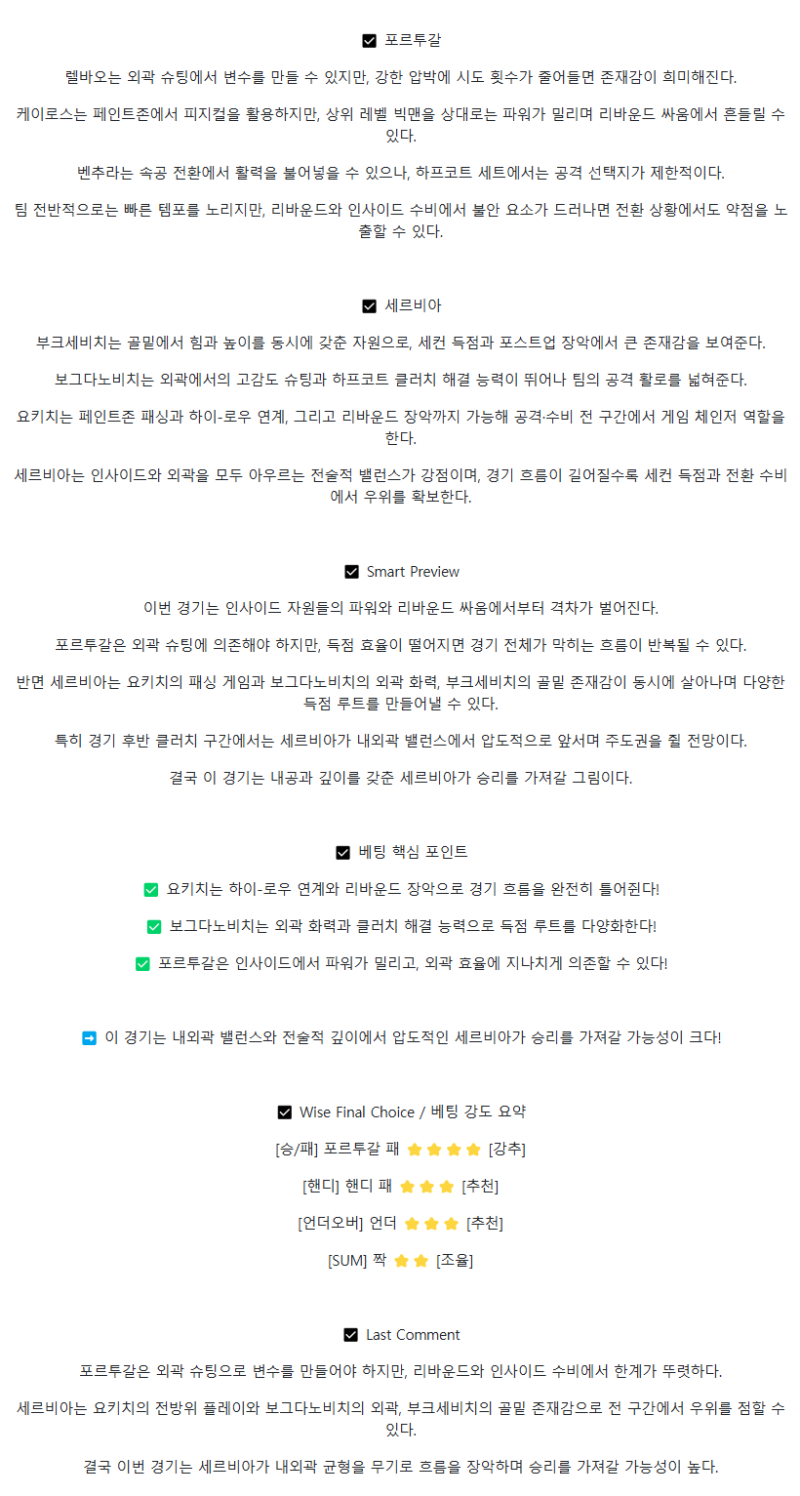 ☑ 포르투갈

렐바오는 외곽 슈팅에서 변수를 만들 수 있지만, 강한 압박에 시도 횟수가 줄어들면 존재감이 희미해진다.

케이로스는 페인트존에서 피지컬을 활용하지만, 상위 레벨 빅맨을 상대로는 파워가 밀리며 리바운드 싸움에서 흔들릴 수 있다.

벤추라는 속공 전환에서 활력을 불어넣을 수 있으나, 하프코트 세트에서는 공격 선택지가 제한적이다.

팀 전반적으로는 빠른 템포를 노리지만, 리바운드와 인사이드 수비에서 불안 요소가 드러나면 전환 상황에서도 약점을 노출할 수 있다.

☑ 세르비아

부크세비치는 골밑에서 힘과 높이를 동시에 갖춘 자원으로, 세컨 득점과 포스트업 장악에서 큰 존재감을 보여준다.

보그다노비치는 외곽에서의 고감도 슈팅과 하프코트 클러치 해결 능력이 뛰어나 팀의 공격 활로를 넓혀준다.

요키치는 페인트존 패싱과 하이-로우 연계, 그리고 리바운드 장악까지 가능해 공격·수비 전 구간에서 게임 체인저 역할을 한다.

세르비아는 인사이드와 외곽을 모두 아우르는 전술적 밸런스가 강점이며, 경기 흐름이 길어질수록 세컨 득점과 전환 수비에서 우위를 확보한다.

☑ Smart Preview

이번 경기는 인사이드 자원들의 파워와 리바운드 싸움에서부터 격차가 벌어진다.

포르투갈은 외곽 슈팅에 의존해야 하지만, 득점 효율이 떨어지면 경기 전체가 막히는 흐름이 반복될 수 있다.

반면 세르비아는 요키치의 패싱 게임과 보그다노비치의 외곽 화력, 부크세비치의 골밑 존재감이 동시에 살아나며 다양한 득점 루트를 만들어낼 수 있다.

특히 경기 후반 클러치 구간에서는 세르비아가 내외곽 밸런스에서 압도적으로 앞서며 주도권을 쥘 전망이다.

결국 이 경기는 내공과 깊이를 갖춘 세르비아가 승리를 가져갈 그림이다.

☑ 베팅 핵심 포인트

✅ 요키치는 하이-로우 연계와 리바운드 장악으로 경기 흐름을 완전히 틀어쥔다!

✅ 보그다노비치는 외곽 화력과 클러치 해결 능력으로 득점 루트를 다양화한다!

✅ 포르투갈은 인사이드에서 파워가 밀리고, 외곽 효율에 지나치게 의존할 수 있다!

➡ 이 경기는 내외곽 밸런스와 전술적 깊이에서 압도적인 세르비아가 승리를 가져갈 가능성이 크다!

☑ Wise Final Choice / 베팅 강도 요약

[승/패] 포르투갈 패 ⭐⭐⭐⭐ [강추]

[핸디] 핸디 패 ⭐⭐⭐ [추천]

[언더오버] 언더 ⭐⭐⭐ [추천]

[SUM] 짝 ⭐⭐ [조율]

☑ Last Comment

포르투갈은 외곽 슈팅으로 변수를 만들어야 하지만, 리바운드와 인사이드 수비에서 한계가 뚜렷하다.

세르비아는 요키치의 전방위 플레이와 보그다노비치의 외곽, 부크세비치의 골밑 존재감으로 전 구간에서 우위를 점할 수 있다.

결국 이번 경기는 세르비아가 내외곽 균형을 무기로 흐름을 장악하며 승리를 가져갈 가능성이 높다.